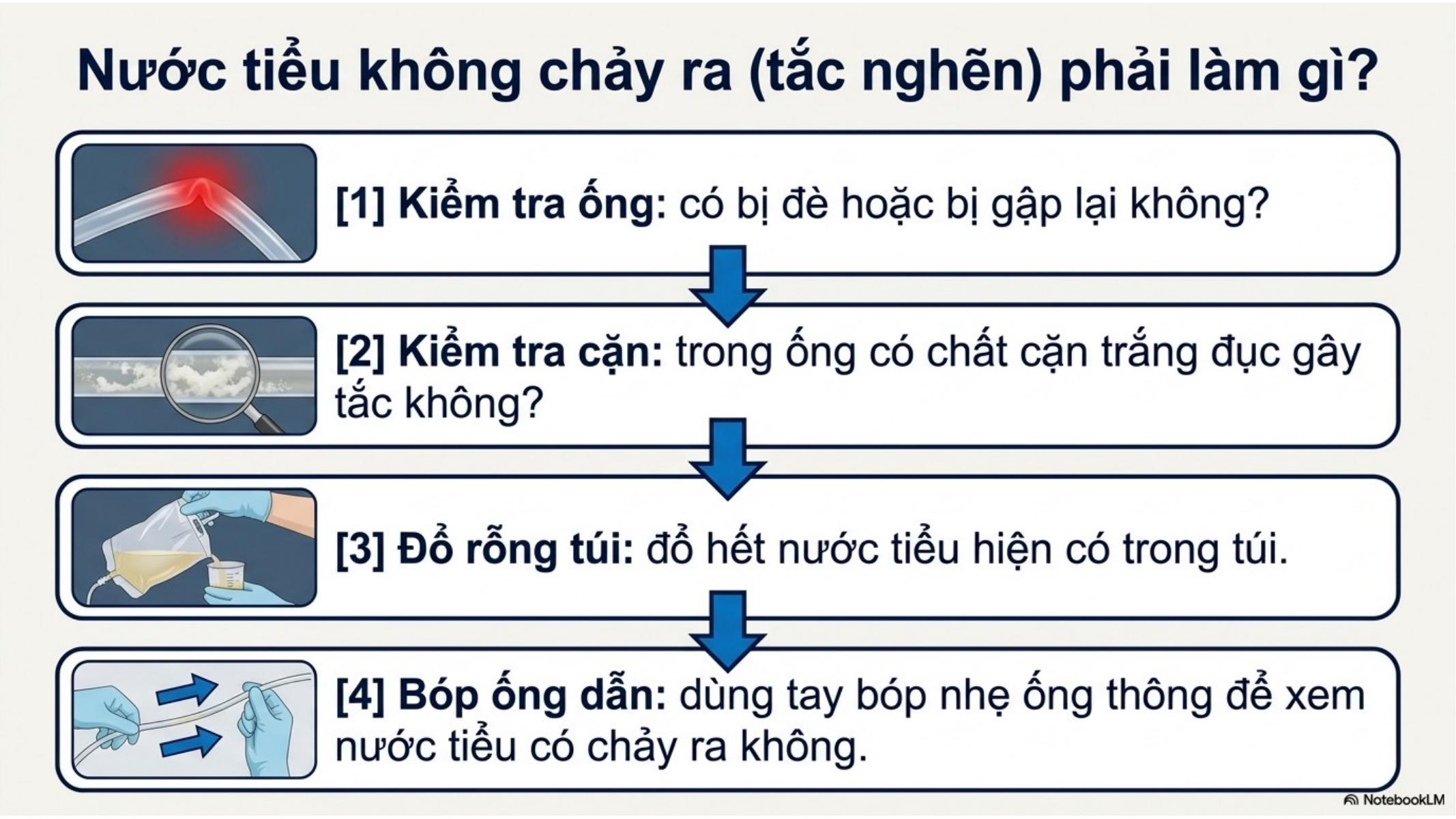 Nước tiểu không chảy ra (tắc nghẽn) phải làm gì?

[1] Kiểm tra ống: có bị đè hoặc bị gập lại không?

[2] Kiểm tra cặn: trong ống có chất cặn trắng đục gây tắc không?

[3] Đổ rỗng túi: đổ hết nước tiểu hiện có trong túi.

[4] Bóp ống dẫn: dùng tay bóp nhẹ ống thông để xem nước tiểu có chảy ra không.

NotebookLM